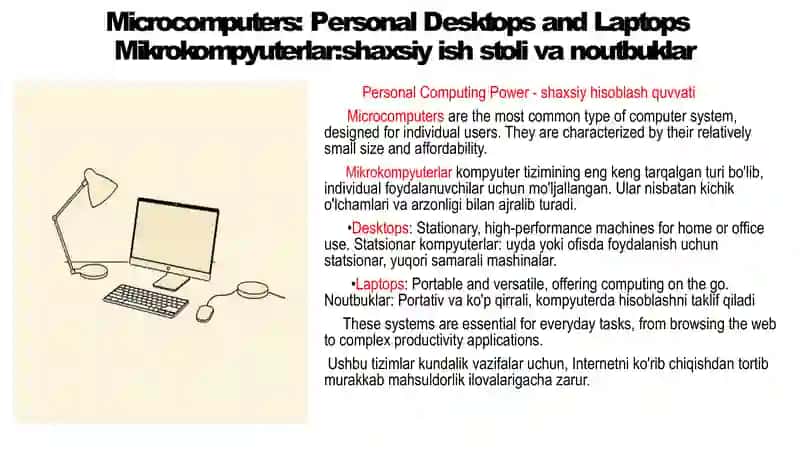 Microcomputers: Personal Desktops and Laptops
Mikrokompyuterlar:shaxsiy ish stoli va noutbuklar

Personal Computing Power - shaxsiy hisoblash quvvati

Microcomputers are the most common type of computer system, designed for individual users. They are characterized by their relatively small size and affordability.

Mikrokompyuterlar kompyuter tizimining eng keng tarqalgan turi bo'lib, individual foydalanuvchilar uchun mo'ljallangan. Ular nisbatan kichik o'lchamlari va arzonligi bilan ajralib turadi.

•Desktops: Stationary, high-performance machines for home or office use. Statsionar kompyuterlar: uyda yoki ofisda foydalanish uchun statsionar, yuqori samarali mashinalar.

•Laptops: Portable and versatile, offering computing on the go. Noutbuklar: Portativ va ko'p qirrali, kompyuterda hisoblashni taklif qiladi

These systems are essential for everyday tasks, from browsing the web to complex productivity applications.

Ushbu tizimlar kundalik vazifalar uchun, Internetni ko'rib chiqishdan tortib murakkab mahsuldorlik ilovalarigacha zarur.